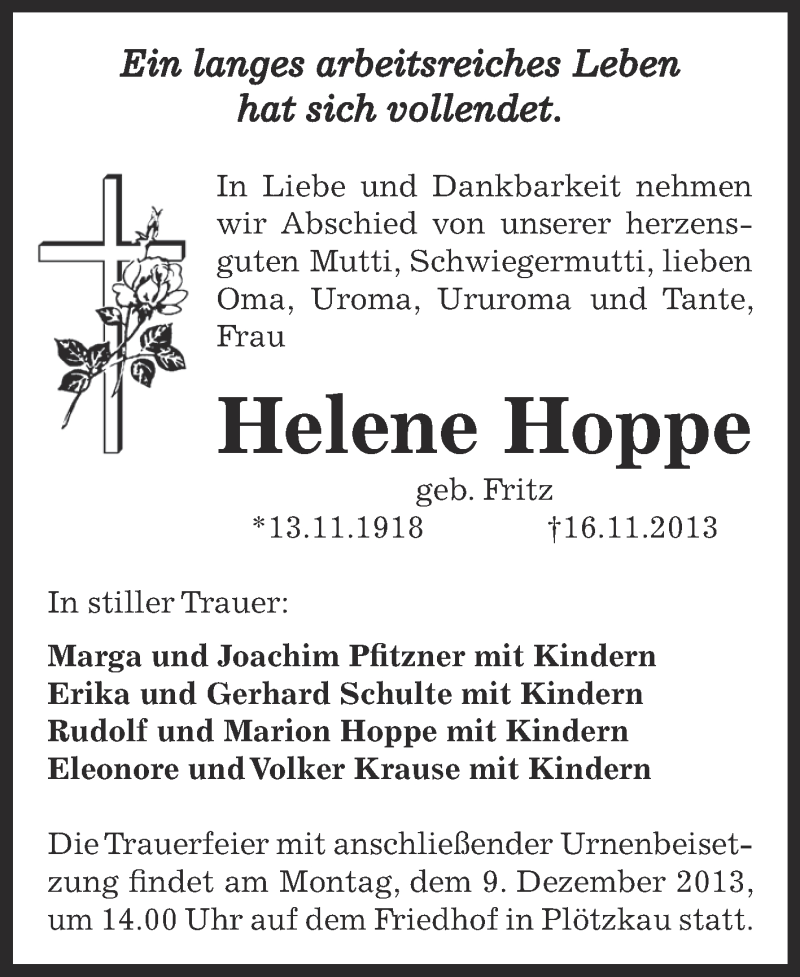 Ein langes arbeitsreiches Leben hat sich vollendet.

In Liebe und Dankbarkeit nehmen wir Abschied von unserer herzensguten Mutti, Schwiegermutti, lieben Oma, Uroma, Ururoma und Tante, Frau

Helene Hoppe

geb. Fritz

*13.11.1918 †16.11.2013

In stiller Trauer:

Marga und Joachim Pfitzner mit Kindern
Erika und Gerhard Schulte mit Kindern
Rudolf und Marion Hoppe mit Kindern
Eleonore und Volker Krause mit Kindern

Die Trauerfeier mit anschließender Urnenbeisetzung findet am Montag, dem 9. Dezember 2013, um 14.00 Uhr auf dem Friedhof in Plötzkau statt.